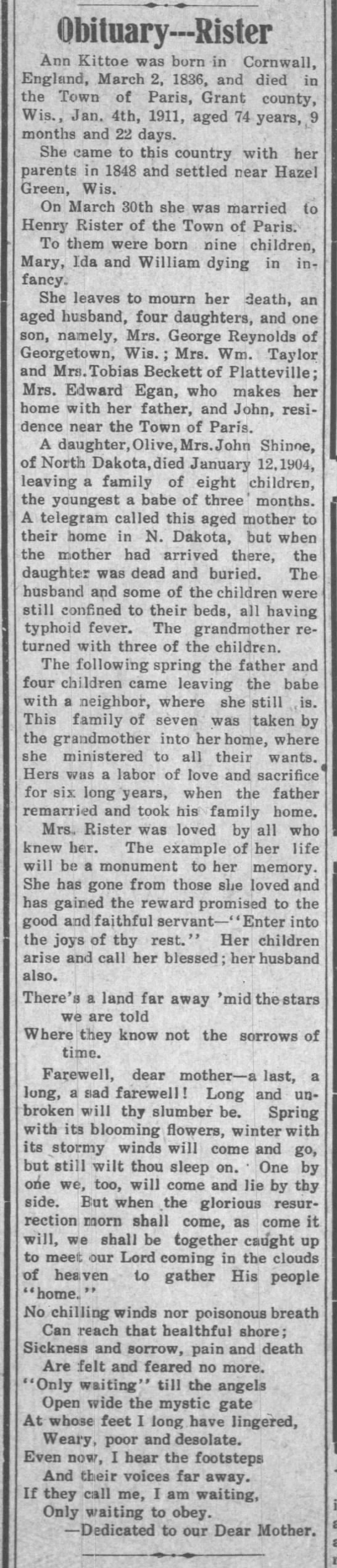 Obituary---Rister

Ann Kittoe was born in Cornwall, England, March 2, 1836, and died in the Town of Paris, Grant county, Wis., Jan. 4th, 1911, aged 74 years, 9 months and 22 days.

She came to this country with her parents in 1848 and settled near Hazel Green, Wis.

On March 30th she was married to Henry Rister of the Town of Paris.

To them were born nine children, Mary, Ida and William dying in infancy.

She leaves to mourn her death, an aged husband, four daughters, and one son, namely, Mrs. George Reynolds of Georgetown, Wis.; Mrs. Wm. Taylor and Mrs. Tobias Beckett of Platteville; Mrs. Edward Egan, who makes her home with her father, and John, residence near the Town of Paris.

A daughter, Olive, Mrs. John Shinoe, of North Dakota, died January 12, 1904, leaving a family of eight children, the youngest a babe of three months. A telegram called this aged mother to their home in N. Dakota, but when the mother had arrived there, the daughter was dead and buried. The husband and some of the children were still confined to their beds, all having typhoid fever. The grandmother returned with three of the children.

The following spring the father and four children came leaving the babe with a neighbor, where she still is. This family of seven was taken by the grandmother into her home, where she ministered to all their wants. Hers was a labor of love and sacrifice for six long years, when the father remarried and took his family home.

Mrs. Rister was loved by all who knew her. The example of her life will be a monument to her memory. She has gone from those she loved and has gained the reward promised to the good and faithful servant—"Enter into the joys of thy rest." Her children arise and call her blessed; her husband also.

There's a land far away 'mid the stars we are told
Where they know not the sorrows of time.

Farewell, dear mother—a last, a long, a sad farewell! Long and unbroken will thy slumber be. Spring with its blooming flowers, winter with its stormy winds will come and go, but still wilt thou sleep on. One by one we, too, will come and lie by thy side. But when the glorious resurrection morn shall come, as come it will, we shall be together caught up to meet our Lord coming in the clouds of heaven to gather His people "home."

No chilling winds nor poisonous breath
Can reach that healthful shore;
Sickness and sorrow, pain and death
Are felt and feared no more.
"Only waiting" till the angels
Open wide the mystic gate
At whose feet I long have lingered,
Weary, poor and desolate.
Even now, I hear the footsteps
And their voices far away.
If they call me, I am waiting,
Only waiting to obey.
—Dedicated to our Dear Mother.